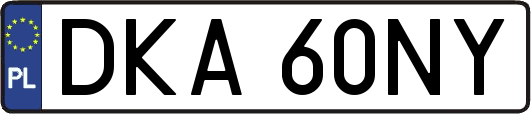 PL
DKA 60NY